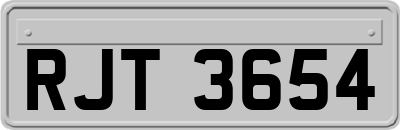 RJT 3654